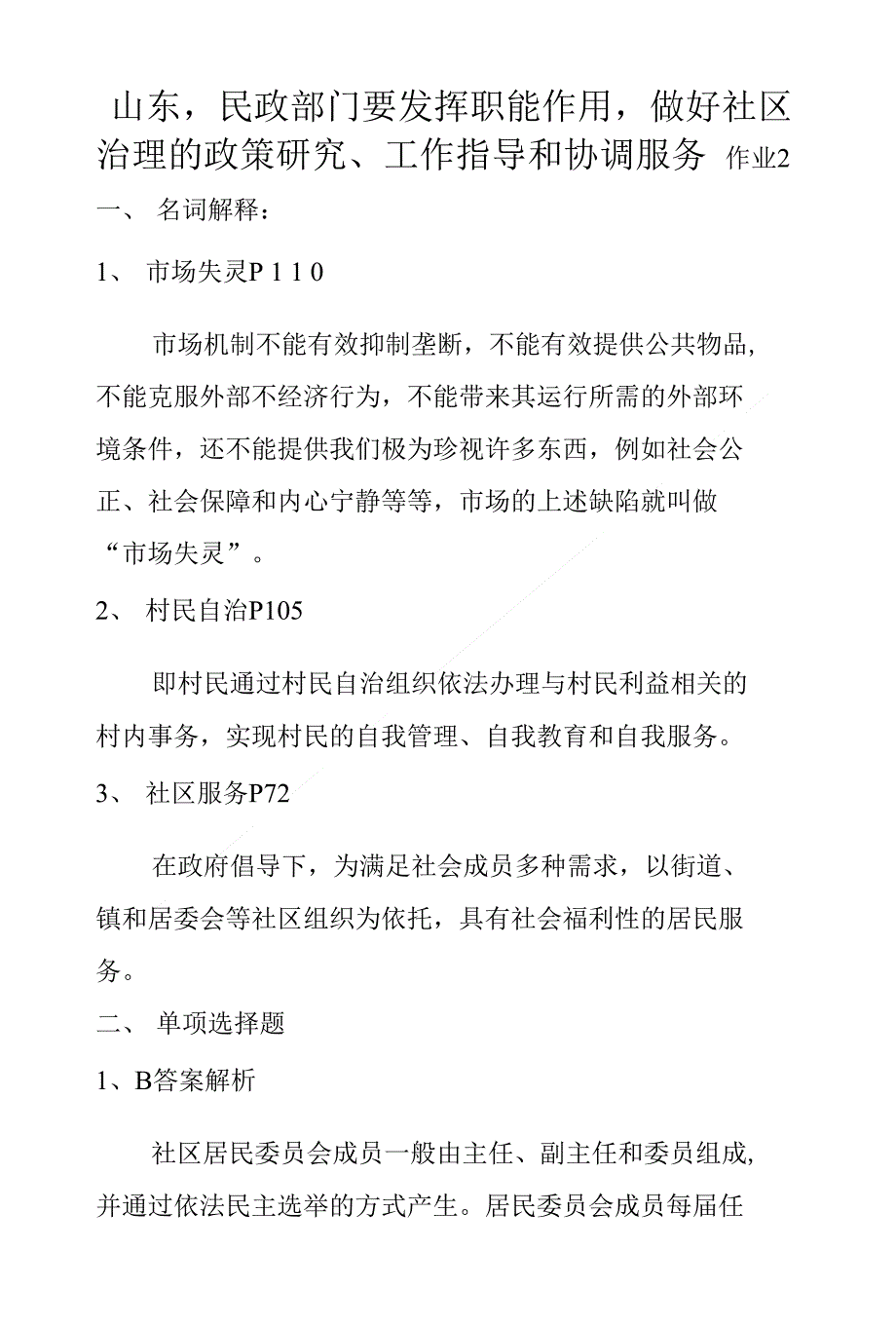 山东，民政部门要发挥职能作用，做好社区治理的政策研究、工作指导和协调服务 作业2

一、 名词解释：

1、 市场失灵P 1 1 0

市场机制不能有效抑制垄断，不能有效提供公共物品，不能克服外部不经济行为，不能带来其运行所需的外部环境条件，还不能提供我们极为珍视许多东西，例如社会公正、社会保障和内心宁静等等，市场的上述缺陷就叫做“市场失灵”。

2、 村民自治P105

即村民通过村民自治组织依法办理与村民利益相关的村内事务，实现村民的自我管理、自我教育和自我服务。

3、 社区服务P72

在政府倡导下，为满足社会成员多种需求，以街道、镇和居委会等社区组织为依托，具有社会福利性的居民服务。

二、 单项选择题

1、B答案解析

社区居民委员会成员一般由主任、副主任和委员组成，并通过依法民主选举的方式产生。居民委员会成员每届任